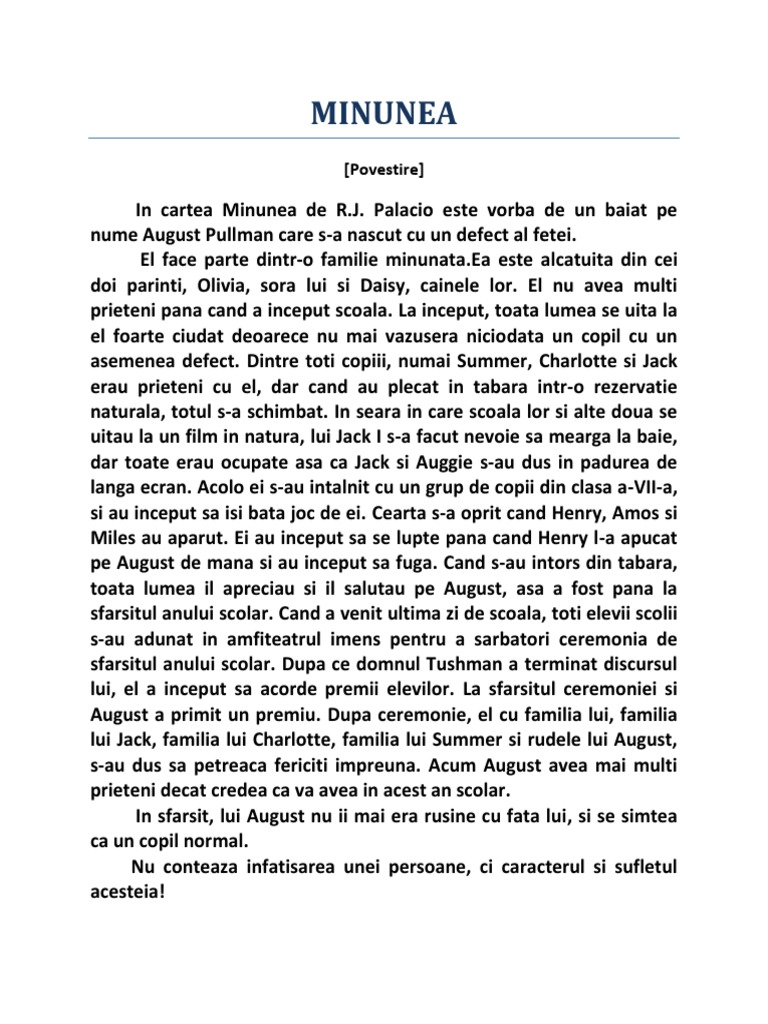 MINUNEA

[Povestire]

In cartea Minunea de R.J. Palacio este vorba de un baiat pe nume August Pullman care s-a nascut cu un defect al fetei.

El face parte dintr-o familie minunata.Ea este alcatuita din cei doi parinti, Olivia, sora lui si Daisy, cainele lor. El nu avea multi prieteni pana cand a inceput scoala. La inceput, toata lumea se uita la el foarte ciudat deoarece nu mai vazusera niciodata un copil cu un asemenea defect. Dintre toti copiii, numai Summer, Charlotte si Jack erau prieteni cu el, dar cand au plecat in tabara intr-o rezervatie naturala, totul s-a schimbat. In seara in care scoala lor si alte doua se uitau la un film in natura, lui Jack I s-a facut nevoie sa mearga la baie, dar toate erau ocupate asa ca Jack si Auggie s-au dus in padurea de langa ecran. Acolo ei s-au intalnit cu un grup de copii din clasa a-VII-a, si au inceput sa isi bata joc de ei. Cearta s-a oprit cand Henry, Amos si Miles au aparut. Ei au inceput sa se lupte pana cand Henry l-a apucat pe August de mana si au inceput sa fuga. Cand s-au intors din tabara, toata lumea il apreciau si il salutau pe August, asa a fost pana la sfarsitul anului scolar. Cand a venit ultima zi de scoala, toti elevii scolii s-au adunat in amfiteatrul imens pentru a sarbatori ceremonia de sfarsitul anului scolar. Dupa ce domnul Tushman a terminat discursul lui, el a inceput sa acorde premii elevilor. La sfarsitul ceremoniei si August a primit un premiu. Dupa ceremonie, el cu familia lui, familia lui Jack, familia lui Charlotte, familia lui Summer si rudele lui August, s-au dus sa petreaca fericiti impreuna. Acum August avea mai multi prieteni decat credea ca va avea in acest an scolar.

In sfarsit, lui August nu ii mai era rusine cu fata lui, si se simtea ca un copil normal.

Nu conteaza infatisarea unei persoane, ci caracterul si sufletul acesteia!